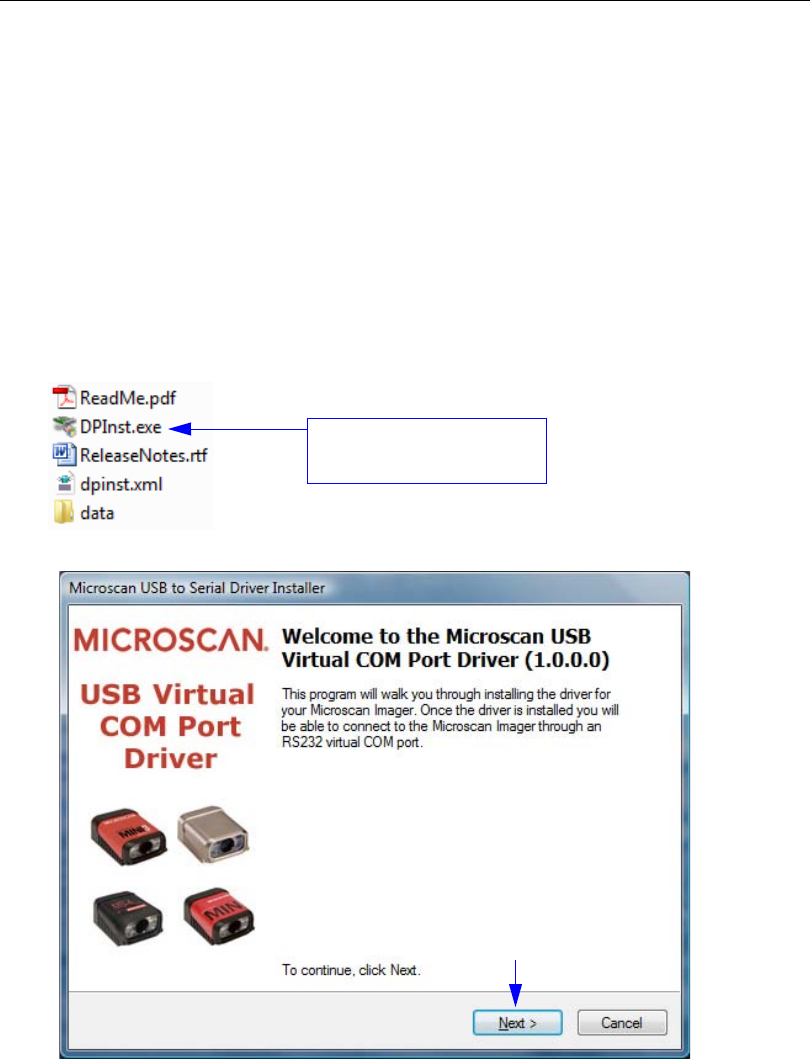 ReadMe.pdf
DPInst.exe
ReleaseNotes.rtf
dpinst.xml
data

Microscan USB to Serial Driver Installer

MICROSCAN.

USB Virtual COM Port Driver

Welcome to the Microscan USB Virtual COM Port Driver (1.0.0.0)

This program will walk you through installing the driver for your Microscan Imager. Once the driver is installed you will be able to connect to the Microscan Imager through an RS232 virtual COM port.

To continue, click Next.

Next >
Cancel